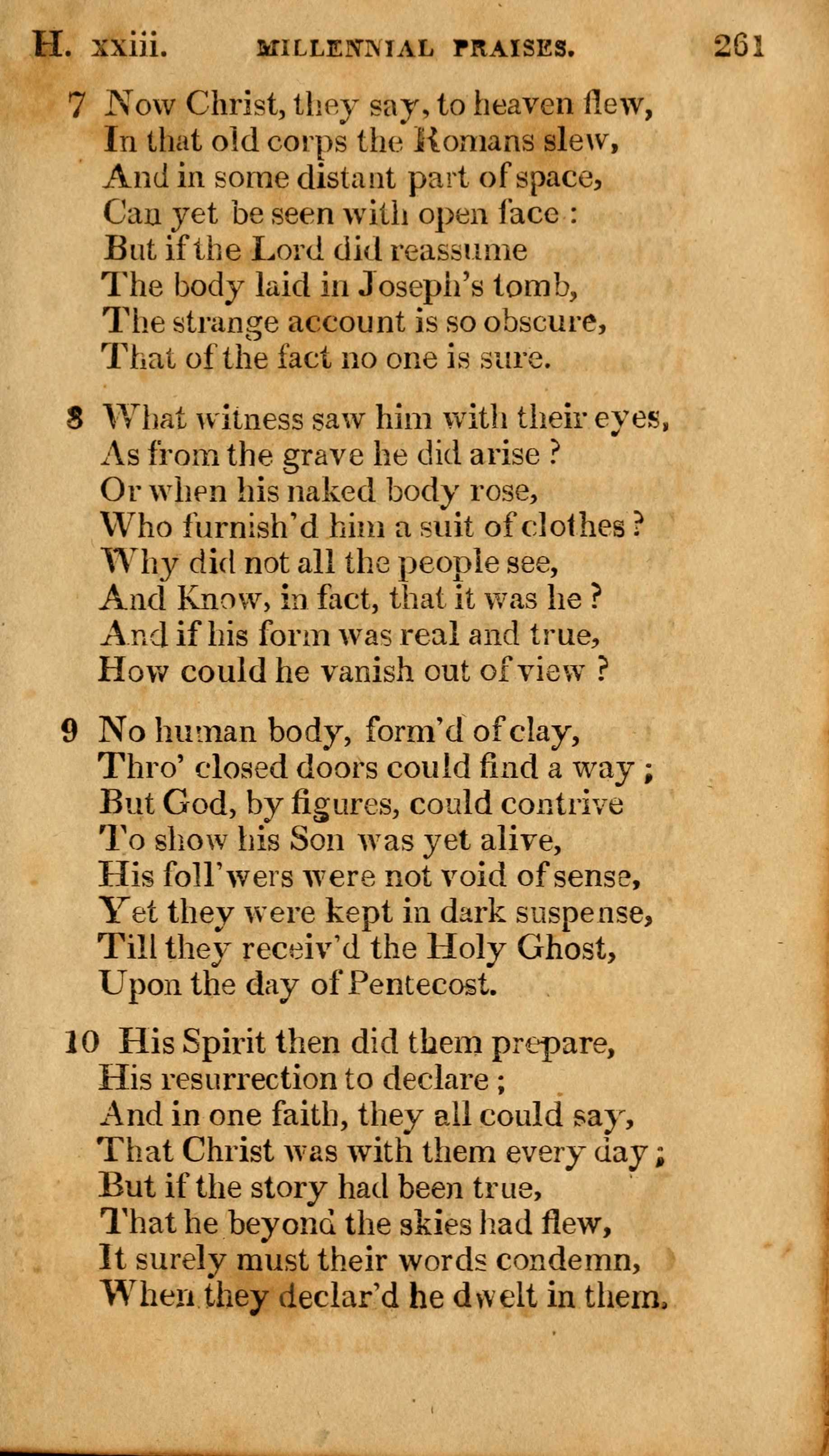 H. xxiii. MILLENNIAL PRAISES. 261

7 Now Christ, they say, to heaven flew,
In that old corps the Romans slew,
And in some distant part of space,
Can yet be seen with open face :
But if the Lord did reassume
The body laid in Joseph's tomb,
The strange account is so obscure,
That of the fact no one is sure.

8 What witness saw him with their eyes,
As from the grave he did arise ?
Or when his naked body rose,
Who furnish'd him a suit of clothes ?
Why did not all the people see,
And Know, in fact, that it was he ?
And if his form was real and true,
How could he vanish out of view ?

9 No human body, form'd of clay,
Thro' closed doors could find a way ;
But God, by figures, could contrive
To show his Son was yet alive,
His foll'wers were not void of sense,
Yet they were kept in dark suspense,
Till they receiv'd the Holy Ghost,
Upon the day of Pentecost.

10 His Spirit then did them prepare,
His resurrection to declare ;
And in one faith, they all could say,
That Christ was with them every day ;
But if the story had been true,
That he beyond the skies had flew,
It surely must their words condemn,
When they declar'd he dwelt in them.